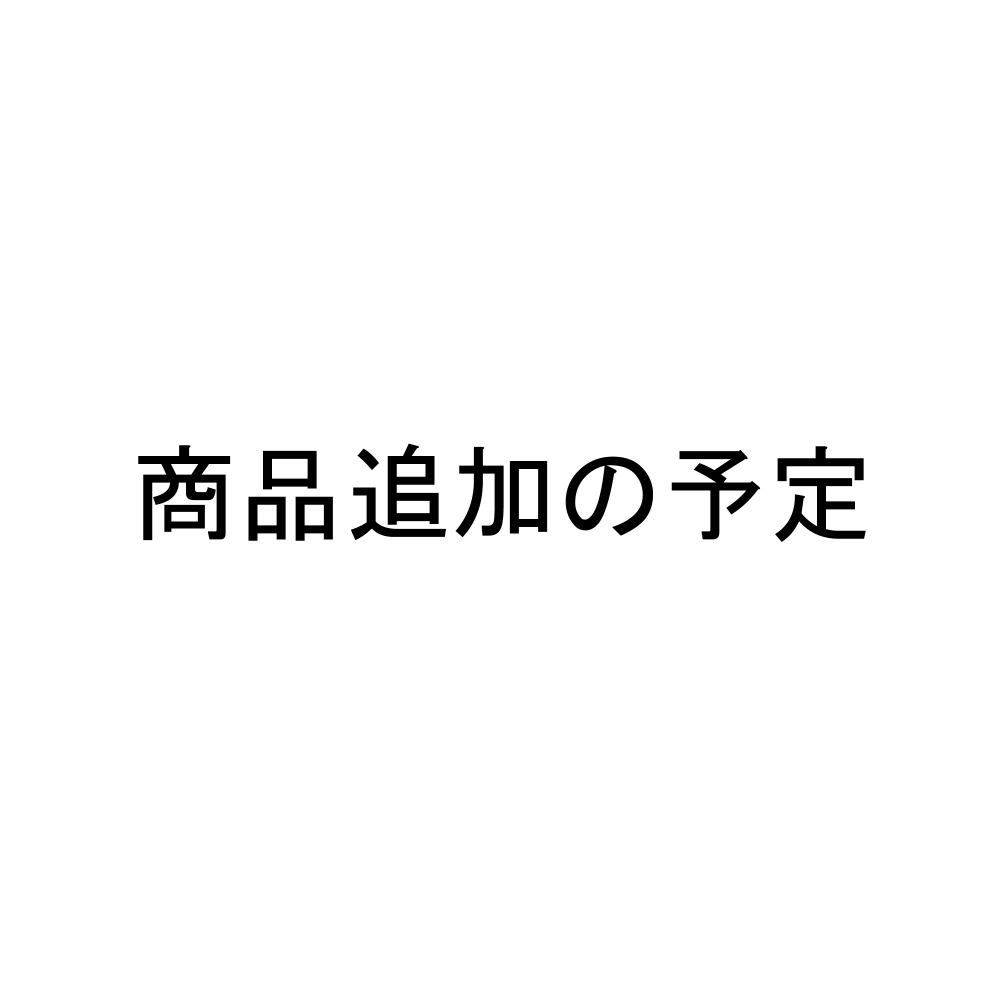 商品追加の予定